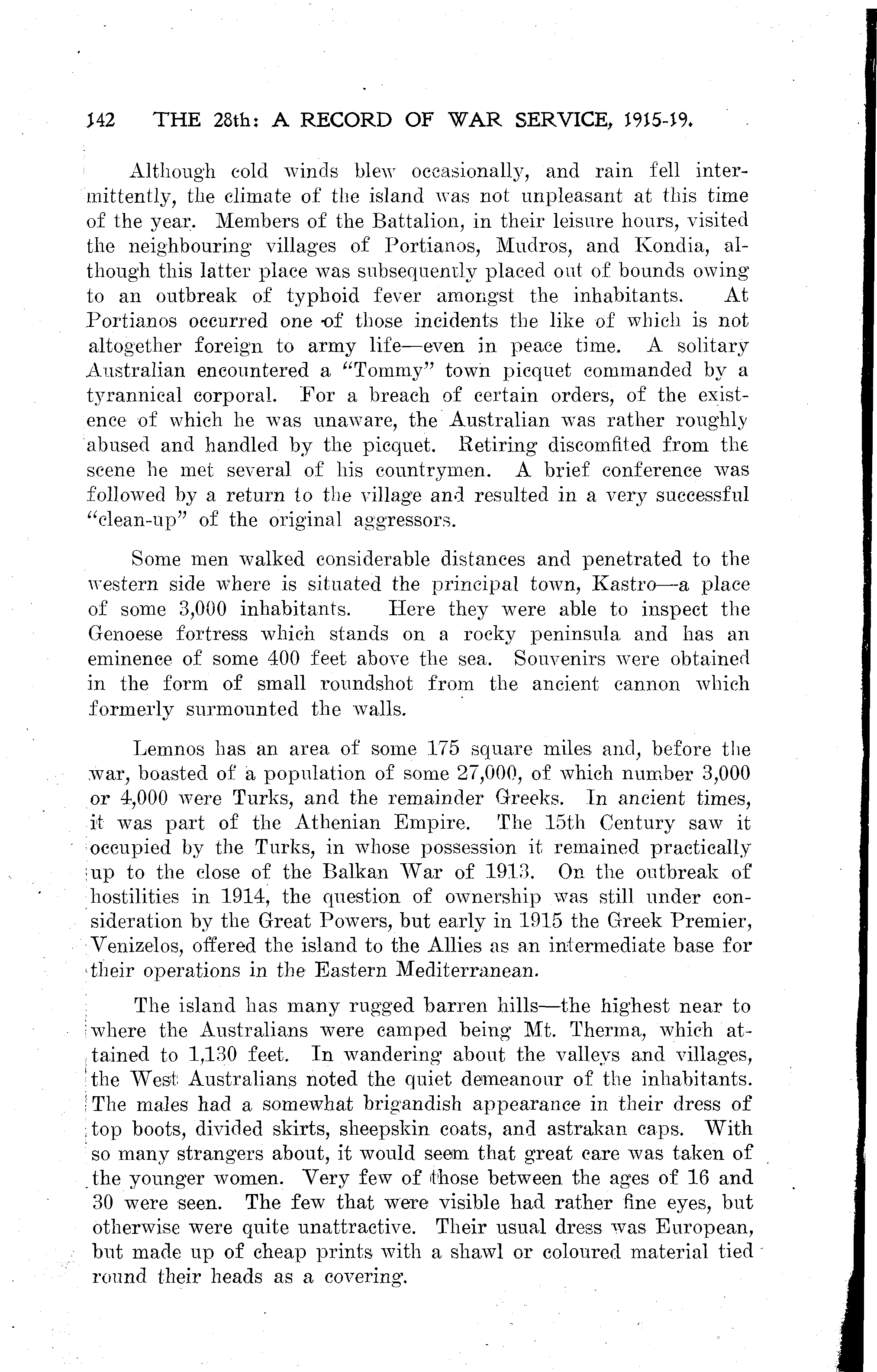 142 THE 28th: A RECORD OF WAR SERVICE, 1915-19.

Although cold winds blew occasionally, and rain fell intermittently, the climate of the island was not unpleasant at this time of the year. Members of the Battalion, in their leisure hours, visited the neighbouring villages of Portianos, Mudros, and Kondia, although this latter place was subsequently placed out of bounds owing to an outbreak of typhoid fever amongst the inhabitants. At Portianos occurred one of those incidents the like of which is not altogether foreign to army life—even in peace time. A solitary Australian encountered a "Tommy" town picquet commanded by a tyrannical corporal. For a breach of certain orders, of the existence of which he was unaware, the Australian was rather roughly abused and handled by the picquet. Retiring discomfited from the scene he met several of his countrymen. A brief conference was followed by a return to the village and resulted in a very successful "clean-up" of the original aggressors.

Some men walked considerable distances and penetrated to the western side where is situated the principal town, Kastro—a place of some 3,000 inhabitants. Here they were able to inspect the Genoese fortress which stands on a rocky peninsula and has an eminence of some 400 feet above the sea. Souvenirs were obtained in the form of small roundshot from the ancient cannon which formerly surmounted the walls.

Lemnos has an area of some 175 square miles and, before the war, boasted of a population of some 27,000, of which number 3,000 or 4,000 were Turks, and the remainder Greeks. In ancient times, it was part of the Athenian Empire. The 15th Century saw it occupied by the Turks, in whose possession it remained practically up to the close of the Balkan War of 1913. On the outbreak of hostilities in 1914, the question of ownership was still under consideration by the Great Powers, but early in 1915 the Greek Premier, Venizelos, offered the island to the Allies as an intermediate base for their operations in the Eastern Mediterranean.

The island has many rugged barren hills—the highest near to where the Australians were camped being Mt. Therma, which attained to 1,130 feet. In wandering about the valleys and villages, the West Australians noted the quiet demeanour of the inhabitants. The males had a somewhat brigandish appearance in their dress of top boots, divided skirts, sheepskin coats, and astrakan caps. With so many strangers about, it would seem that great care was taken of the younger women. Very few of those between the ages of 16 and 30 were seen. The few that were visible had rather fine eyes, but otherwise were quite unattractive. Their usual dress was European, but made up of cheap prints with a shawl or coloured material tied round their heads as a covering.